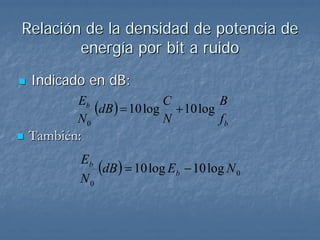 Relación de la densidad de potencia de energía por bit a ruido

Indicado en dB:

$\frac{E_b}{N_0}(dB) = 10\log\frac{C}{N} + 10\log\frac{B}{f_b}$

También:

$\frac{E_b}{N_0}(dB) = 10\log E_b - 10\log N_0$